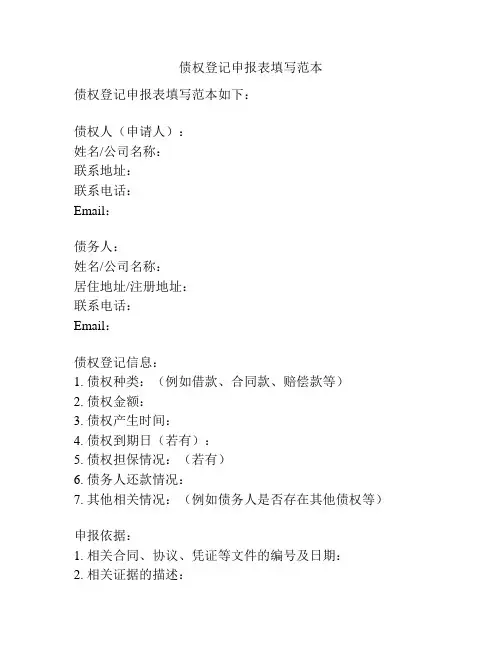 债权登记申报表填写范本

债权登记申报表填写范本如下：

债权人（申请人）：
姓名/公司名称：
联系地址：
联系电话：
Email：

债务人：
姓名/公司名称：
居住地址/注册地址：
联系电话：
Email：

债权登记信息：
1. 债权种类：（例如借款、合同款、赔偿款等）
2. 债权金额：
3. 债权产生时间：
4. 债权到期日（若有）：
5. 债权担保情况：（若有）
6. 债务人还款情况：
7. 其他相关情况：（例如债务人是否存在其他债权等）

申报依据：
1. 相关合同、协议、凭证等文件的编号及日期：
2. 相关证据的描述：